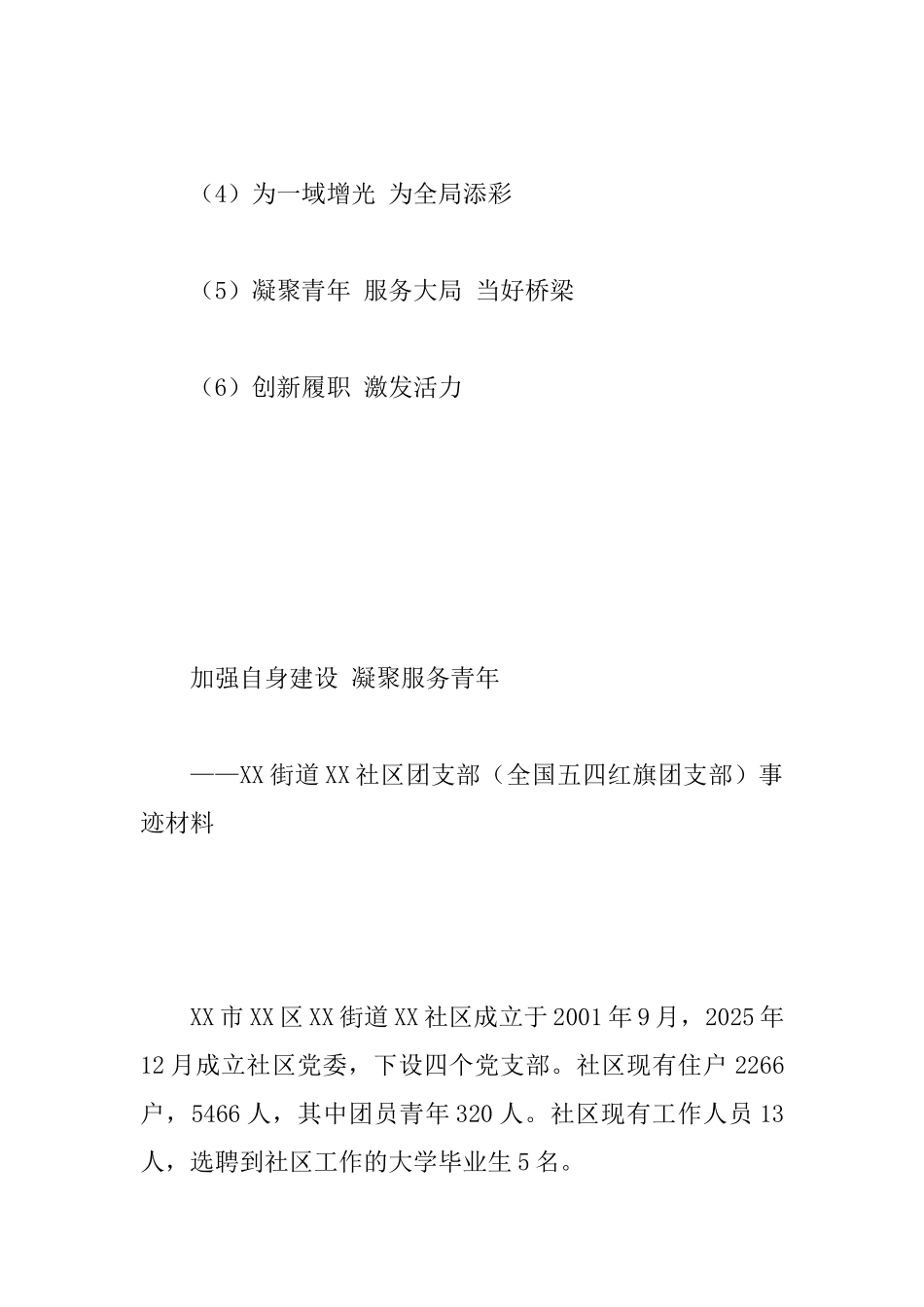 （4）为一域增光 为全局添彩

（5）凝聚青年 服务大局 当好桥梁

（6）创新履职 激发活力

加强自身建设 凝聚服务青年

——XX街道XX社区团支部（全国五四红旗团支部）事迹材料

XX市XX区XX街道XX社区成立于2001年9月，2025年12月成立社区党委，下设四个党支部。社区现有住户2266户，5466人，其中团员青年320人。社区现有工作人员13人，选聘到社区工作的大学毕业生5名。